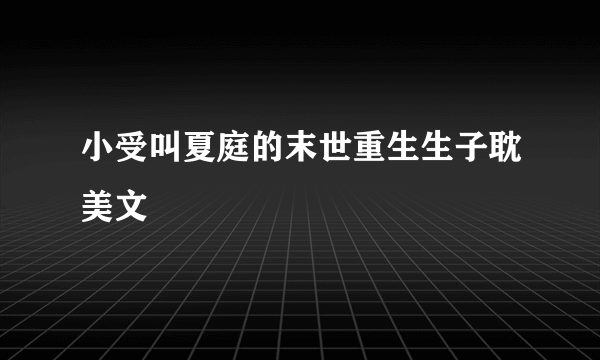 小受叫夏庭的末世重生生子耽美文